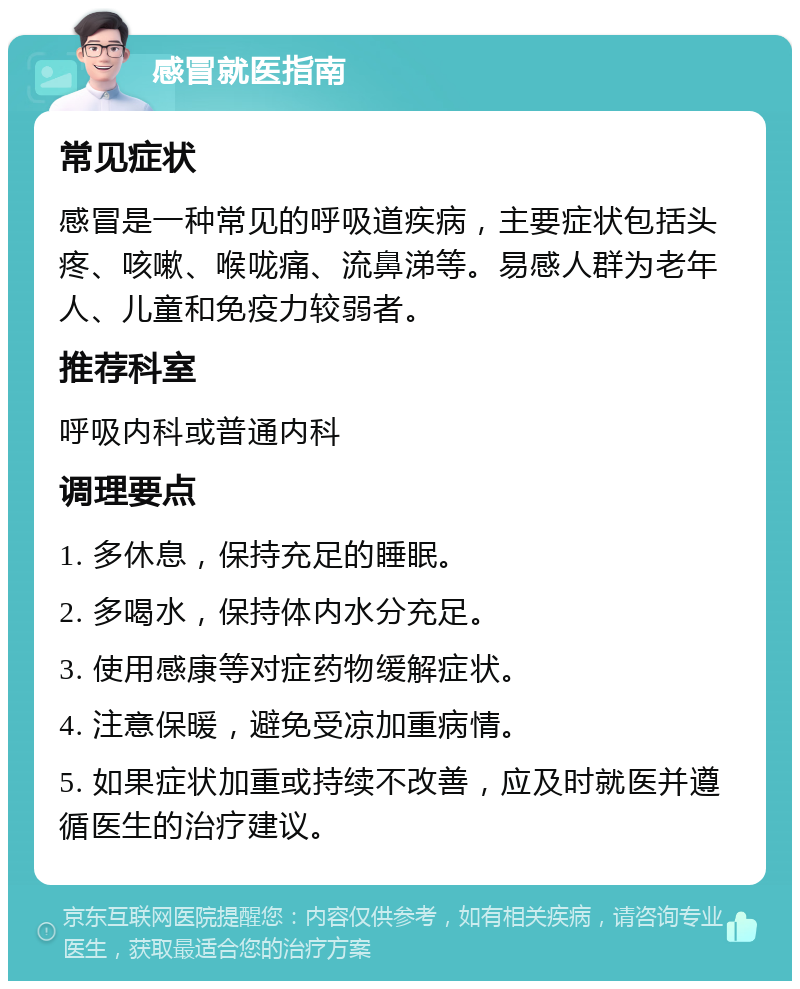 感冒就医指南

常见症状

感冒是一种常见的呼吸道疾病，主要症状包括头疼、咳嗽、喉咙痛、流鼻涕等。易感人群为老年人、儿童和免疫力较弱者。

推荐科室

呼吸内科或普通内科

调理要点

1. 多休息，保持充足的睡眠。

2. 多喝水，保持体内水分充足。

3. 使用感康等对症药物缓解症状。

4. 注意保暖，避免受凉加重病情。

5. 如果症状加重或持续不改善，应及时就医并遵循医生的治疗建议。

京东互联网医院提醒您：内容仅供参考，如有相关疾病，请咨询专业医生，获取最适合您的治疗方案